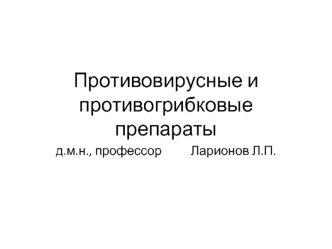 Противовирусные и противогрибковые препараты

д.м.н., профессор Ларионов Л.П.